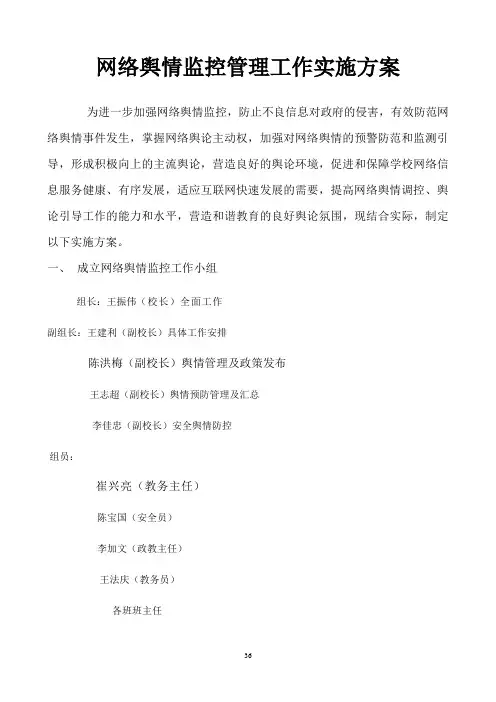 网络舆情监控管理工作实施方案

为进一步加强网络舆情监控，防止不良信息对政府的侵害，有效防范网络舆情事件发生，掌握网络舆论主动权，加强对网络舆情的预警防范和监测引导，形成积极向上的主流舆论，营造良好的舆论环境，促进和保障学校网络信息服务健康、有序发展，适应互联网快速发展的需要，提高网络舆情调控、舆论引导工作的能力和水平，营造和谐教育的良好舆论氛围，现结合实际，制定以下实施方案。

一、 成立网络舆情监控工作小组

组长：王振伟（校长）全面工作

副组长：王建利（副校长）具体工作安排

陈洪梅（副校长）舆情管理及政策发布

王志超（副校长）舆情预防管理及汇总

李佳忠（副校长）安全舆情防控

组员：

崔兴亮（教务主任）

陈宝国（安全员）

李加文（政教主任）

王法庆（教务员）

各班班主任

36